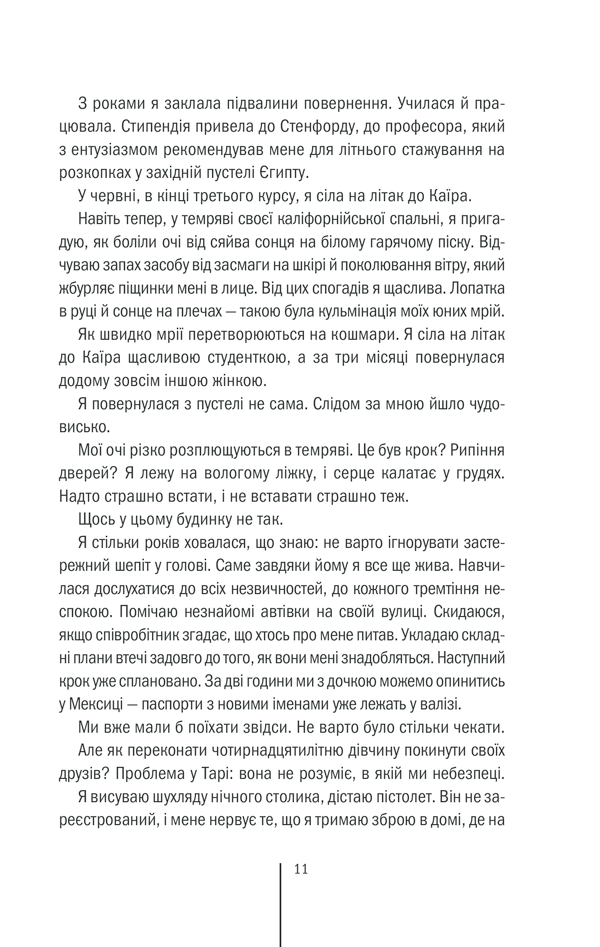 З роками я заклала підвалини повернення. Училася й працювала. Стипендія привела до Стенфорду, до професора, який з ентузіазмом рекомендував мене для літнього стажування на розкопках у західній пустелі Єгипту.

У червні, в кінці третього курсу, я сіла на літак до Каїра.

Навіть тепер, у темряві своєї каліфорнійської спальні, я пригадую, як боліли очі від сяйва сонця на білому гарячому піску. Відчуваю запах засобу від засмаги на шкірі й поколювання вітру, який жбурляє піщинки мені в лице. Від цих спогадів я щаслива. Лопатка в руці й сонце на плечах — такою була кульмінація моїх юних мрій.

Як швидко мрії перетворюються на кошмари. Я сіла на літак до Каїра щасливою студенткою, а за три місяці повернулася додому зовсім іншою жінкою.

Я повернулася з пустелі не сама. Слідом за мною йшло чудовисько.

Мої очі різко розплющуються в темряві. Це був крок? Рипіння дверей? Я лежу на вологому ліжку, і серце калатає у грудях. Надто страшно встати, і не вставати страшно теж.

Щось у цьому будинку не так.

Я стільки років ховалася, що знаю: не варто ігнорувати застережний шепіт у голові. Саме завдяки йому я все ще жива. Навчилася дослухатися до всіх незвичностей, до кожного тремтіння неспокою. Помічаю незнайомі автівки на своїй вулиці. Скидаюся, якщо співробітник згадає, що хтось про мене питав. Укладаю складні плани втечі задовго до того, як вони мені знадобляться. Наступний крок уже сплановано. За дві години ми з дочкою можемо опинитись у Мексиці — паспорти з новими іменами уже лежать у валізі.

Ми вже мали б поїхати звідси. Не варто було стільки чекати.

Але як переконати чотирнадцятилітню дівчину покинути своїх друзів? Проблема у Тарі: вона не розуміє, в якій ми небезпеці.

Я висуваю шухляду нічного столика, дістаю пістолет. Він не зареєстрований, і мене нервує те, що я тримаю зброю в домі, де на

11